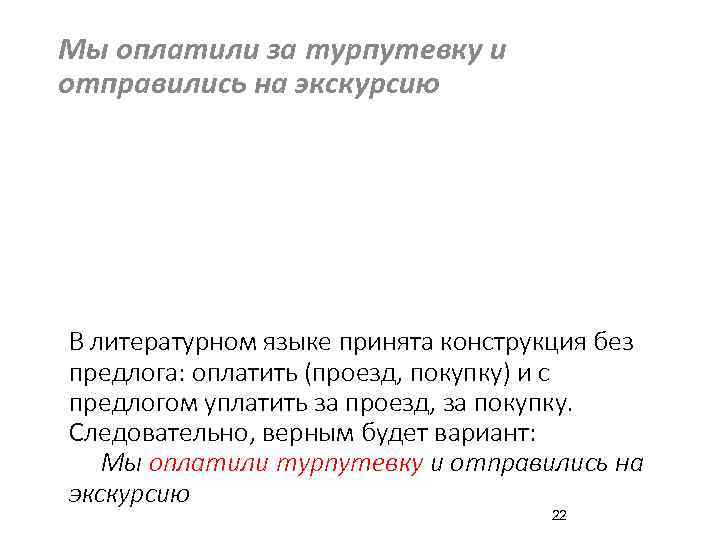 Мы оплатили за турпутевку и отправились на экскурсию

В литературном языке принята конструкция без предлога: оплатить (проезд, покупку) и с предлогом уплатить за проезд, за покупку. Следовательно, верным будет вариант:

Мы оплатили турпутевку и отправились на экскурсию

22